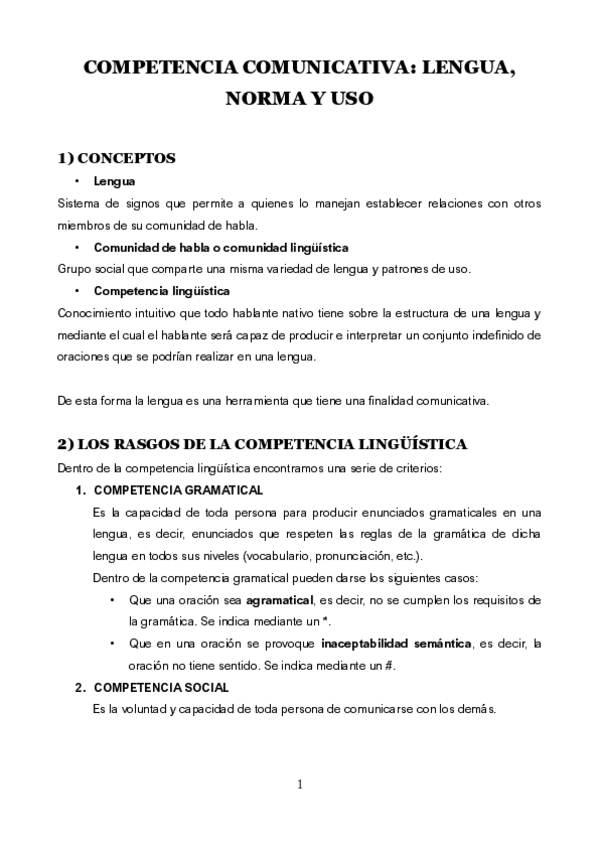 COMPETENCIA COMUNICATIVA: LENGUA, NORMA Y USO

1) CONCEPTOS

• Lengua

Sistema de signos que permite a quienes lo manejan establecer relaciones con otros miembros de su comunidad de habla.

• Comunidad de habla o comunidad lingüística

Grupo social que comparte una misma variedad de lengua y patrones de uso.

• Competencia lingüística

Conocimiento intuitivo que todo hablante nativo tiene sobre la estructura de una lengua y mediante el cual el hablante será capaz de producir e interpretar un conjunto indefinido de oraciones que se podrían realizar en una lengua.

De esta forma la lengua es una herramienta que tiene una finalidad comunicativa.

2) LOS RASGOS DE LA COMPETENCIA LINGÜÍSTICA

Dentro de la competencia lingüística encontramos una serie de criterios:

1. COMPETENCIA GRAMATICAL

Es la capacidad de toda persona para producir enunciados gramaticales en una lengua, es decir, enunciados que respeten las reglas de la gramática de dicha lengua en todos sus niveles (vocabulario, pronunciación, etc.).

Dentro de la competencia gramatical pueden darse los siguientes casos:

• Que una oración sea agramatical, es decir, no se cumplen los requisitos de la gramática. Se indica mediante un *.

• Que en una oración se provoque inaceptabilidad semántica, es decir, la oración no tiene sentido. Se indica mediante un #.

2. COMPETENCIA SOCIAL

Es la voluntad y capacidad de toda persona de comunicarse con los demás.

1